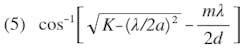 (5) $\cos^{-1}\left[\sqrt{K-(\lambda/2a)^2}-\frac{m\lambda}{2d}\right]$